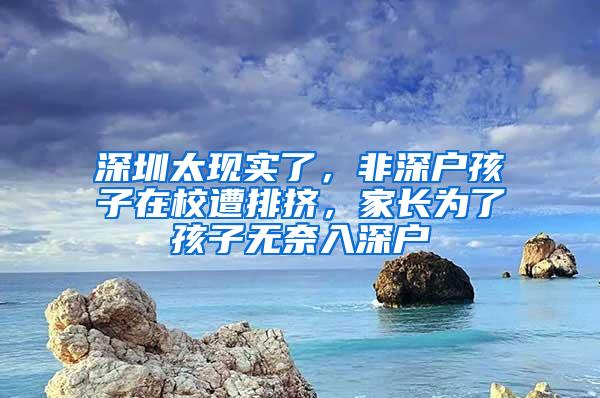 深圳太现实了，非深户孩子在校遭排挤，家长为了孩子无奈入深户